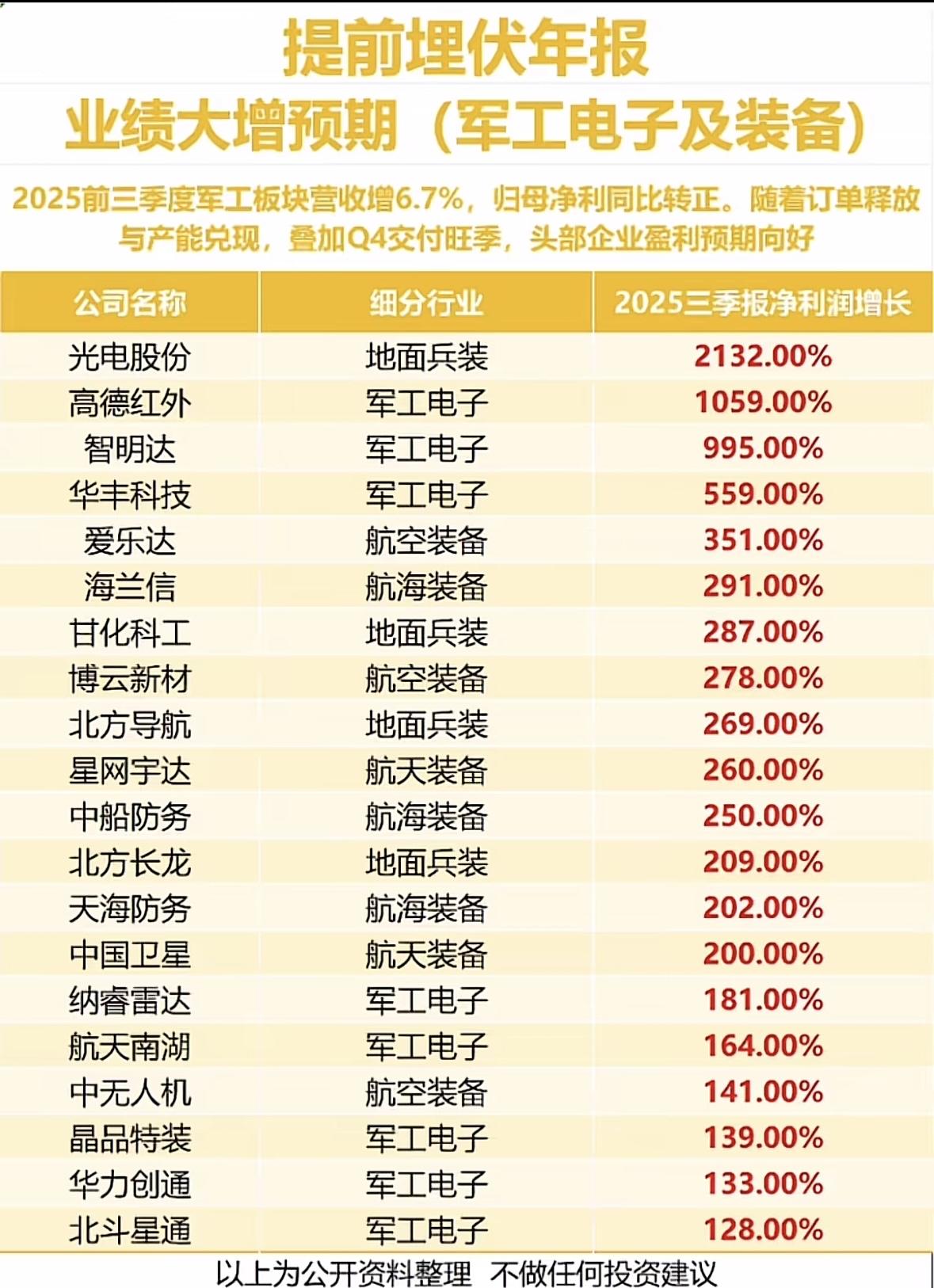 提前埋伏年报
业绩大增预期（军工电子及装备）

2025前三季度军工板块营收增6.7%，归母净利同比转正。随着订单释放与产能兑现，叠加Q4交付旺季，头部企业盈利预期向好

| 公司名称 | 细分行业 | 2025三季报净利润增长 |
|---|---|---|
| 光电股份 | 地面兵装 | 2132.00% |
| 高德红外 | 军工电子 | 1059.00% |
| 智明达 | 军工电子 | 995.00% |
| 华丰科技 | 军工电子 | 559.00% |
| 爱乐达 | 航空装备 | 351.00% |
| 海兰信 | 航海装备 | 291.00% |
| 甘化科工 | 地面兵装 | 287.00% |
| 博云新材 | 航空装备 | 278.00% |
| 北方导航 | 地面兵装 | 269.00% |
| 星网宇达 | 航天装备 | 260.00% |
| 中船防务 | 航海装备 | 250.00% |
| 北方长龙 | 地面兵装 | 209.00% |
| 天海防务 | 航海装备 | 202.00% |
| 中国卫星 | 航天装备 | 200.00% |
| 纳睿雷达 | 军工电子 | 181.00% |
| 航天南湖 | 军工电子 | 164.00% |
| 中无人机 | 航空装备 | 141.00% |
| 晶品特装 | 军工电子 | 139.00% |
| 华力创通 | 军工电子 | 133.00% |
| 北斗星通 | 军工电子 | 128.00% |

以上为公开资料整理 不做任何投资建议